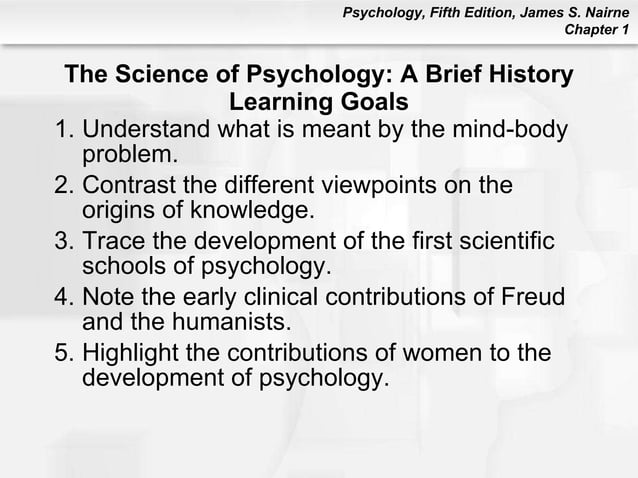 Psychology, Fifth Edition, James S. Nairne
Chapter 1

The Science of Psychology: A Brief History
Learning Goals

1. Understand what is meant by the mind-body problem.
2. Contrast the different viewpoints on the origins of knowledge.
3. Trace the development of the first scientific schools of psychology.
4. Note the early clinical contributions of Freud and the humanists.
5. Highlight the contributions of women to the development of psychology.